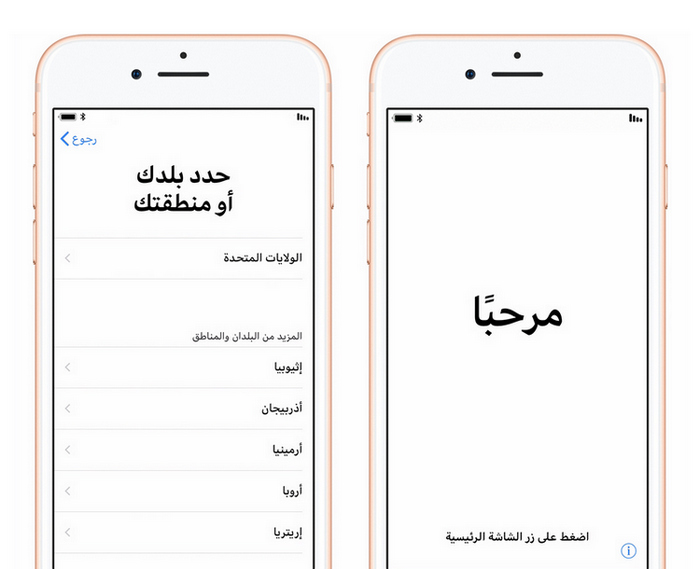 مرحبًا

اضغط على زر الشاشة الرئيسية

رجوع

حدد بلدك أو منطقتك

الولايات المتحدة

المزيد من البلدان والمناطق

إثيوبيا

أذربيجان

أرمينيا

أروبا

إريتريا